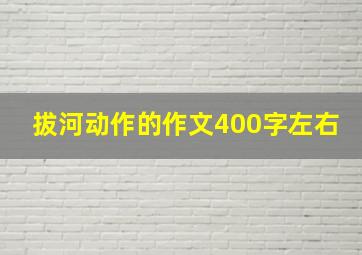 拔河动作的作文400字左右